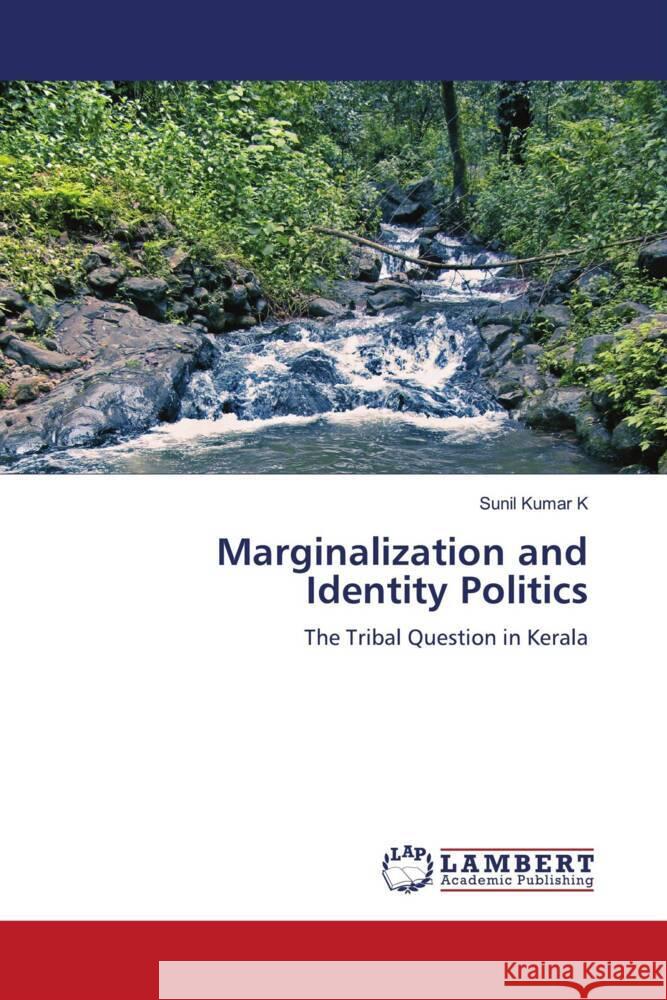 Sunil Kumar K

Marginalization and Identity Politics

The Tribal Question in Kerala

LAP LAMBERT Academic Publishing